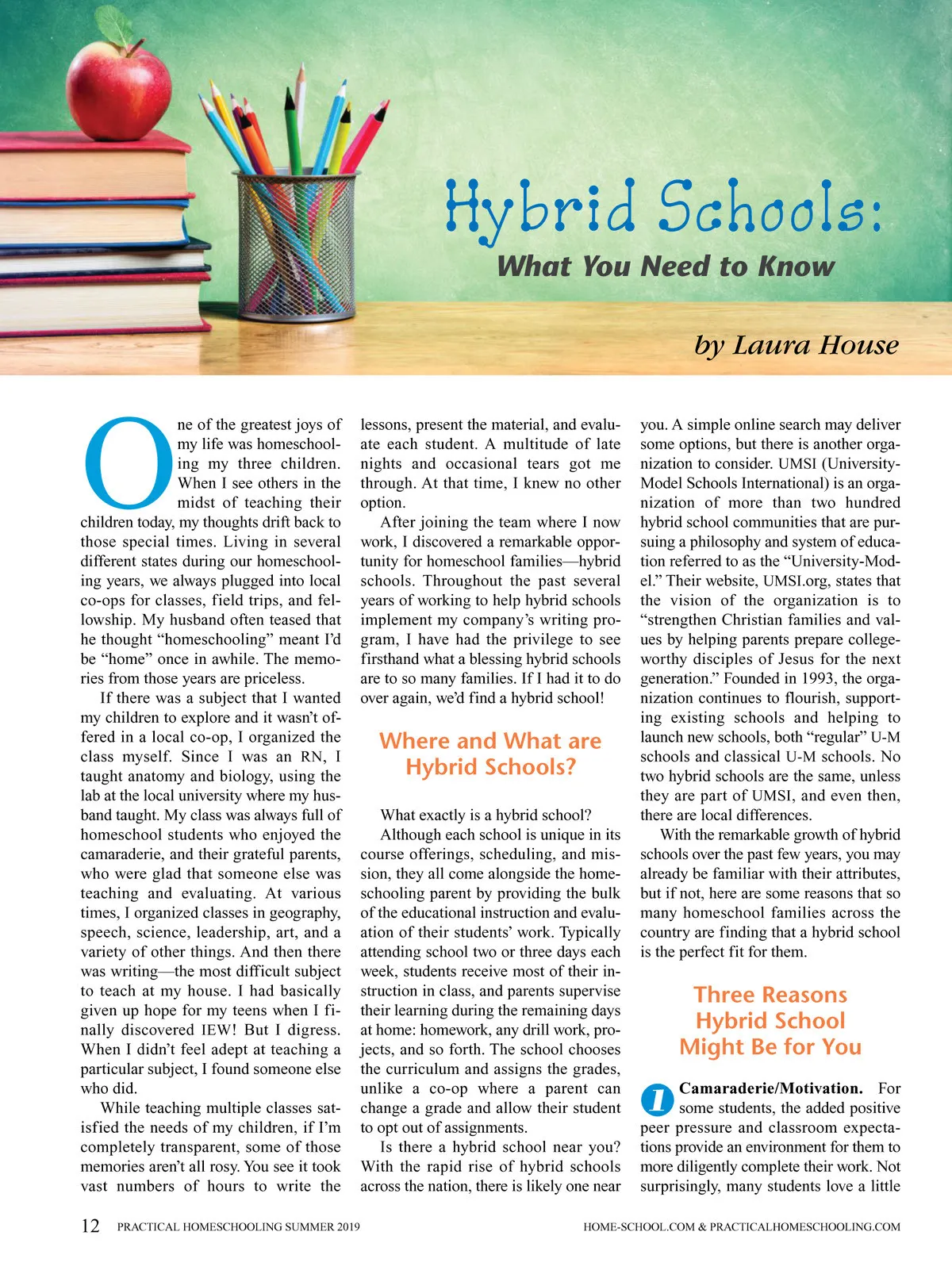 Hybrid Schools:
What You Need to Know

by Laura House

One of the greatest joys of my life was homeschooling my three children. When I see others in the midst of teaching their children today, my thoughts drift back to those special times. Living in several different states during our homeschooling years, we always plugged into local co-ops for classes, field trips, and fellowship. My husband often teased that he thought "homeschooling" meant I'd be "home" once in awhile. The memories from those years are priceless.

If there was a subject that I wanted my children to explore and it wasn't offered in a local co-op, I organized the class myself. Since I was an RN, I taught anatomy and biology, using the lab at the local university where my husband taught. My class was always full of homeschool students who enjoyed the camaraderie, and their grateful parents, who were glad that someone else was teaching and evaluating. At various times, I organized classes in geography, speech, science, leadership, art, and a variety of other things. And then there was writing—the most difficult subject to teach at my house. I had basically given up hope for my teens when I finally discovered IEW! But I digress. When I didn't feel adept at teaching a particular subject, I found someone else who did.

While teaching multiple classes satisfied the needs of my children, if I'm completely transparent, some of those memories aren't all rosy. You see it took vast numbers of hours to write the lessons, present the material, and evaluate each student. A multitude of late nights and occasional tears got me through. At that time, I knew no other option.

After joining the team where I now work, I discovered a remarkable opportunity for homeschool families—hybrid schools. Throughout the past several years of working to help hybrid schools implement my company's writing program, I have had the privilege to see firsthand what a blessing hybrid schools are to so many families. If I had it to do over again, we'd find a hybrid school!

Where and What are Hybrid Schools?

What exactly is a hybrid school?

Although each school is unique in its course offerings, scheduling, and mission, they all come alongside the homeschooling parent by providing the bulk of the educational instruction and evaluation of their students' work. Typically attending school two or three days each week, students receive most of their instruction in class, and parents supervise their learning during the remaining days at home: homework, any drill work, projects, and so forth. The school chooses the curriculum and assigns the grades, unlike a co-op where a parent can change a grade and allow their student to opt out of assignments.

Is there a hybrid school near you? With the rapid rise of hybrid schools across the nation, there is likely one near you. A simple online search may deliver some options, but there is another organization to consider. UMSI (University-Model Schools International) is an organization of more than two hundred hybrid school communities that are pursuing a philosophy and system of education referred to as the "University-Model." Their website, UMSI.org, states that the vision of the organization is to "strengthen Christian families and values by helping parents prepare college-worthy disciples of Jesus for the next generation." Founded in 1993, the organization continues to flourish, supporting existing schools and helping to launch new schools, both "regular" U-M schools and classical U-M schools. No two hybrid schools are the same, unless they are part of UMSI, and even then, there are local differences.

With the remarkable growth of hybrid schools over the past few years, you may already be familiar with their attributes, but if not, here are some reasons that so many homeschool families across the country are finding that a hybrid school is the perfect fit for them.

Three Reasons Hybrid School Might Be for You

1 Camaraderie/Motivation. For some students, the added positive peer pressure and classroom expectations provide an environment for them to more diligently complete their work. Not surprisingly, many students love a little

12 PRACTICAL HOMESCHOOLING SUMMER 2019 HOME-SCHOOL.COM & PRACTICALHOMESCHOOLING.COM